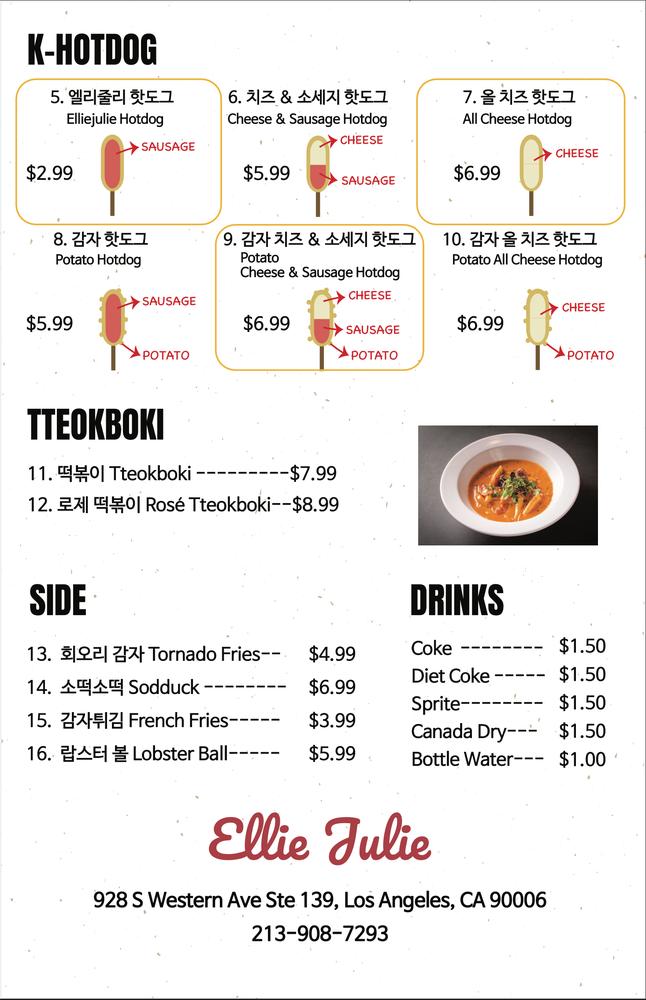 K-HOTDOG

5. 엘리줄리 핫도그
Elliejulie Hotdog
$2.99
SAUSAGE

6. 치즈 & 소세지 핫도그
Cheese & Sausage Hotdog
$5.99
CHEESE
SAUSAGE

7. 올 치즈 핫도그
All Cheese Hotdog
$6.99
CHEESE

8. 감자 핫도그
Potato Hotdog
$5.99
SAUSAGE
POTATO

9. 감자 치즈 & 소세지 핫도그
Potato Cheese & Sausage Hotdog
$6.99
CHEESE
SAUSAGE
POTATO

10. 감자 올 치즈 핫도그
Potato All Cheese Hotdog
$6.99
CHEESE
POTATO

TTEOKBOKI

11. 떡볶이 Tteokboki ---------$7.99
12. 로제 떡볶이 Rosé Tteokboki--$8.99

SIDE

13. 회오리 감자 Tornado Fries-- $4.99
14. 소떡소떡 Sodduck -------- $6.99
15. 감자튀김 French Fries----- $3.99
16. 랍스터 볼 Lobster Ball----- $5.99

DRINKS

Coke -------- $1.50
Diet Coke ----- $1.50
Sprite-------- $1.50
Canada Dry--- $1.50
Bottle Water--- $1.00

Ellie Julie

928 S Western Ave Ste 139, Los Angeles, CA 90006
213-908-7293